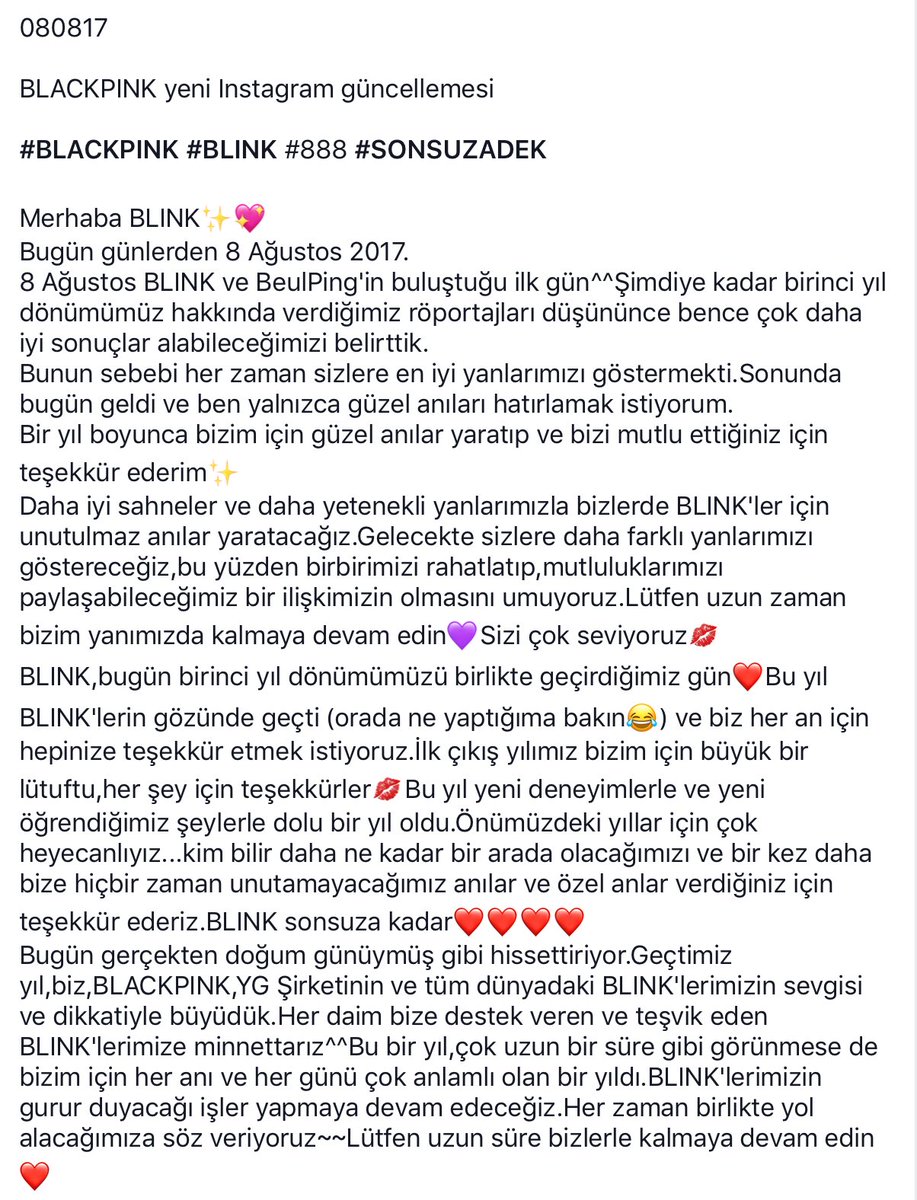 080817

BLACKPINK yeni Instagram güncellemesi

#BLACKPINK #BLINK #888 #SONSUZADEK

Merhaba BLINK✨💖
Bugün günlerden 8 Ağustos 2017.
8 Ağustos BLINK ve BeulPing'in buluştuğu ilk gün^^Şimdiye kadar birinci yıl dönümümüz hakkında verdiğimiz röportajları düşününce bence çok daha iyi sonuçlar alabileceğimizi belirttik.
Bunun sebebi her zaman sizlere en iyi yanlarımızı göstermekti.Sonunda bugün geldi ve ben yalnızca güzel anıları hatırlamak istiyorum.
Bir yıl boyunca bizim için güzel anılar yaratıp ve bizi mutlu ettiğiniz için teşekkür ederim✨
Daha iyi sahneler ve daha yetenekli yanlarımızla bizlerde BLINK'ler için unutulmaz anılar yaratacağız.Gelecekte sizlere daha farklı yanlarımızı göstereceğiz,bu yüzden birbirimizi rahatlatıp,mutluluklarımızı paylaşabileceğimiz bir ilişkimizin olmasını umuyoruz.Lütfen uzun zaman bizim yanımızda kalmaya devam edin💜Sizi çok seviyoruz💋
BLINK,bugün birinci yıl dönümümüzü birlikte geçirdiğimiz gün❤️Bu yıl BLINK'lerin gözünde geçti (orada ne yaptığıma bakın😂) ve biz her an için hepinize teşekkür etmek istiyoruz.İlk çıkış yılımız bizim için büyük bir lütuftu,her şey için teşekkürler💋Bu yıl yeni deneyimlerle ve yeni öğrendiğimiz şeylerle dolu bir yıl oldu.Önümüzdeki yıllar için çok heyecanlıyız...kim bilir daha ne kadar bir arada olacağımızı ve bir kez daha bize hiçbir zaman unutamayacağımız anılar ve özel anlar verdiğiniz için teşekkür ederiz.BLINK sonsuza kadar❤️❤️❤️❤️
Bugün gerçekten doğum günüymüş gibi hissettiriyor.Geçtimiz yıl,biz,BLACKPINK,YG Şirketinin ve tüm dünyadaki BLINK'lerimizin sevgisi ve dikkatiyle büyüdük.Her daim bize destek veren ve teşvik eden BLINK'lerimize minnettarız^^Bu bir yıl,çok uzun bir süre gibi görünmese de bizim için her anı ve her günü çok anlamlı olan bir yıldı.BLINK'lerimizin gurur duyacağı işler yapmaya devam edeceğiz.Her zaman birlikte yol alacağımıza söz veriyoruz~~Lütfen uzun süre bizlerle kalmaya devam edin❤️